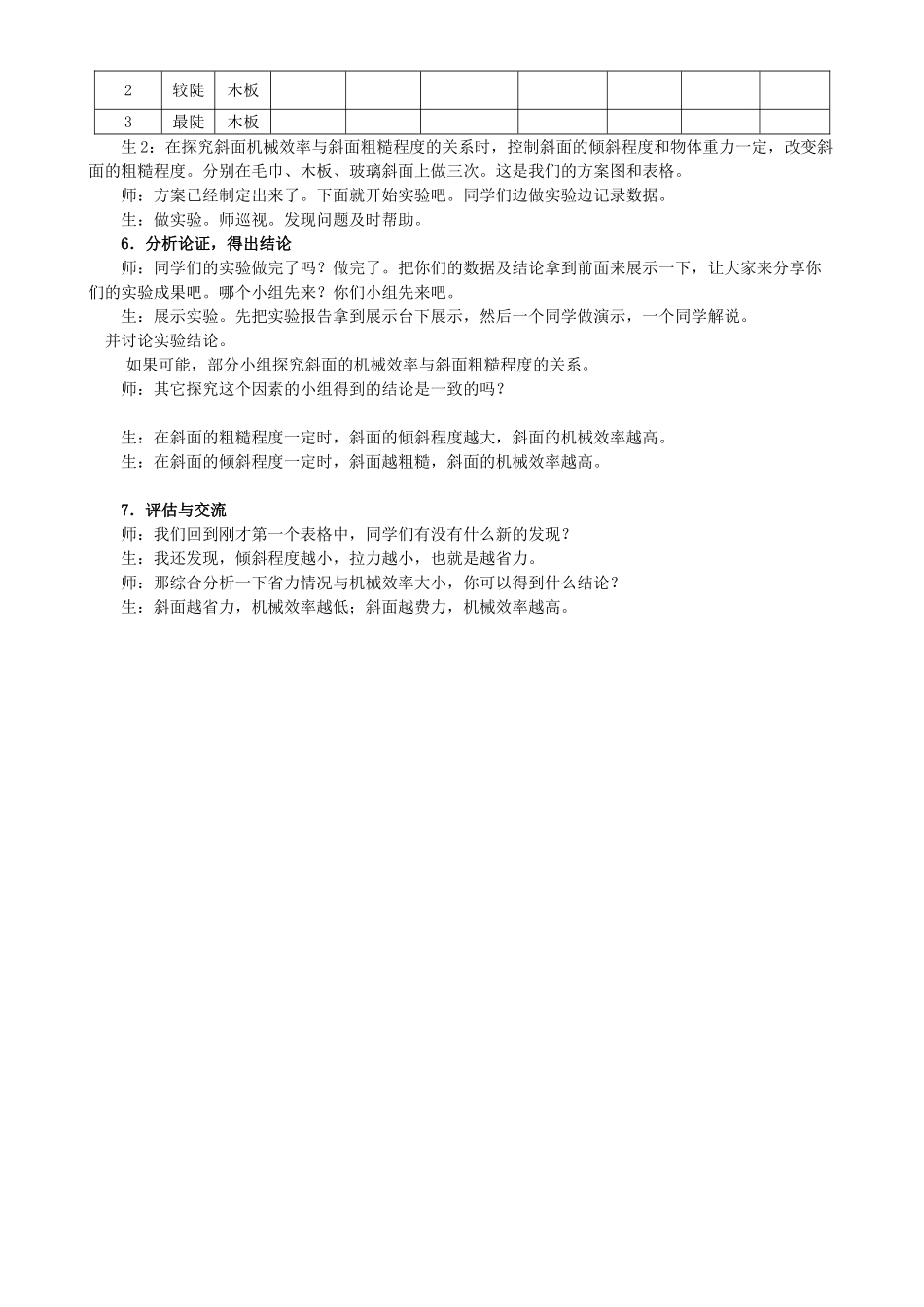 | 2 | 较陡 | 木板 |  |  |  |  |  |  |  |
|---|---|---|---|---|---|---|---|---|---|
| 3 | 最陡 | 木板 |  |  |  |  |  |  |  |

生 2：在探究斜面机械效率与斜面粗糙程度的关系时，控制斜面的倾斜程度和物体重力一定，改变斜面的粗糙程度。分别在毛巾、木板、玻璃斜面上做三次。这是我们的方案图和表格。

师：方案已经制定出来了。下面就开始实验吧。同学们边做实验边记录数据。

生：做实验。师巡视。发现问题及时帮助。

6．分析论证，得出结论

师：同学们的实验做完了吗？做完了。把你们的数据及结论拿到前面来展示一下，让大家来分享你们的实验成果吧。哪个小组先来？你们小组先来吧。

生：展示实验。先把实验报告拿到展示台下展示，然后一个同学做演示，一个同学解说。

并讨论实验结论。

如果可能，部分小组探究斜面的机械效率与斜面粗糙程度的关系。

师：其它探究这个因素的小组得到的结论是一致的吗？

生：在斜面的粗糙程度一定时，斜面的倾斜程度越大，斜面的机械效率越高。

生：在斜面的倾斜程度一定时，斜面越粗糙，斜面的机械效率越高。

7．评估与交流

师：我们回到刚才第一个表格中，同学们有没有什么新的发现？

生：我还发现，倾斜程度越小，拉力越小，也就是越省力。

师：那综合分析一下省力情况与机械效率大小，你可以得到什么结论？

生：斜面越省力，机械效率越低；斜面越费力，机械效率越高。